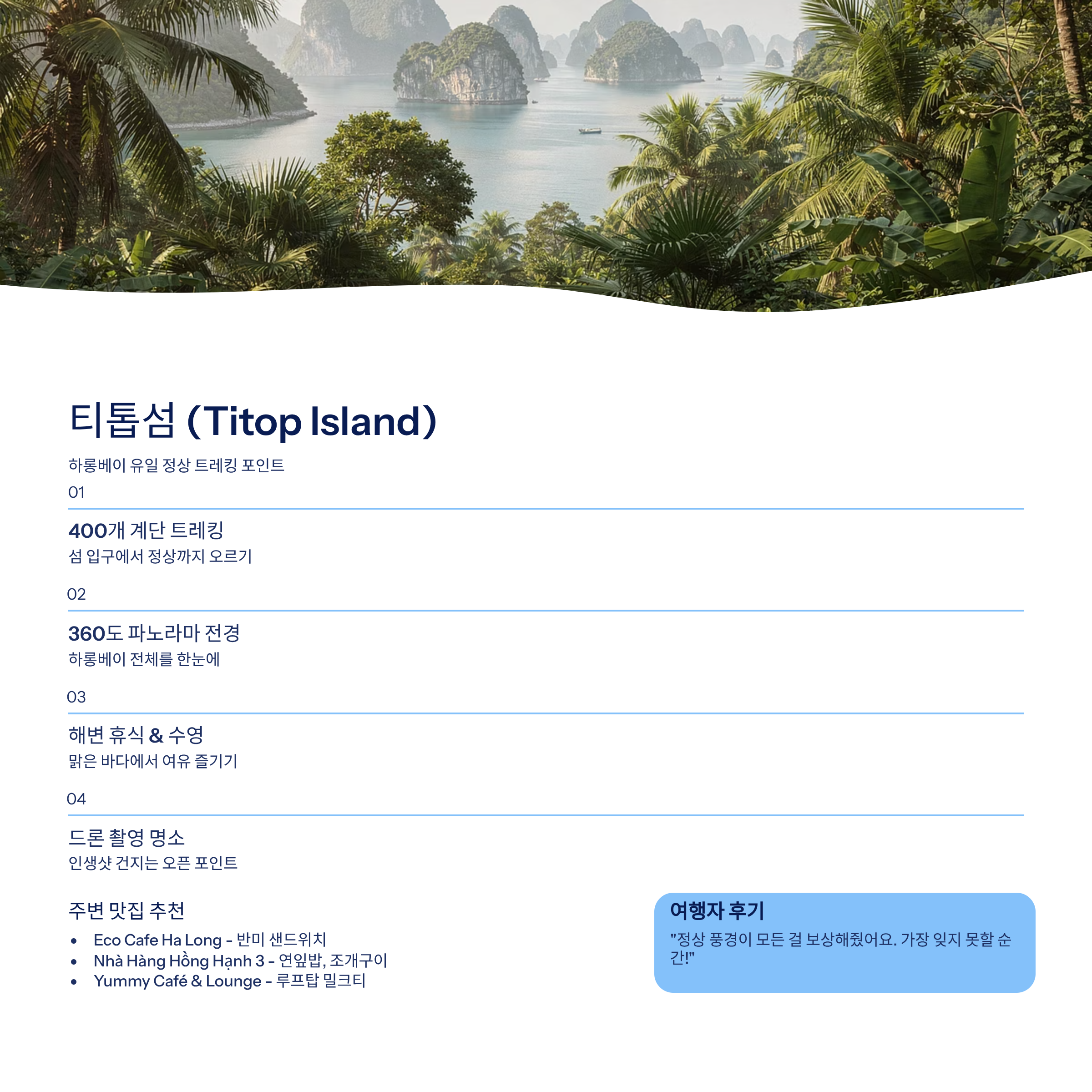 티톱섬 (Titop Island)

하롱베이 유일 정상 트레킹 포인트

01

400개 계단 트레킹

섬 입구에서 정상까지 오르기

02

360도 파노라마 전경

하롱베이 전체를 한눈에

03

해변 휴식 & 수영

맑은 바다에서 여유 즐기기

04

드론 촬영 명소

인생샷 건지는 오픈 포인트

주변 맛집 추천

• Eco Cafe Ha Long - 반미 샌드위치
• Nhà Hàng Hồng Hạnh 3 - 연잎밥, 조개구이
• Yummy Café & Lounge - 루프탑 밀크티

여행자 후기

"정상 풍경이 모든 걸 보상해줬어요. 가장 잊지 못할 순간!"